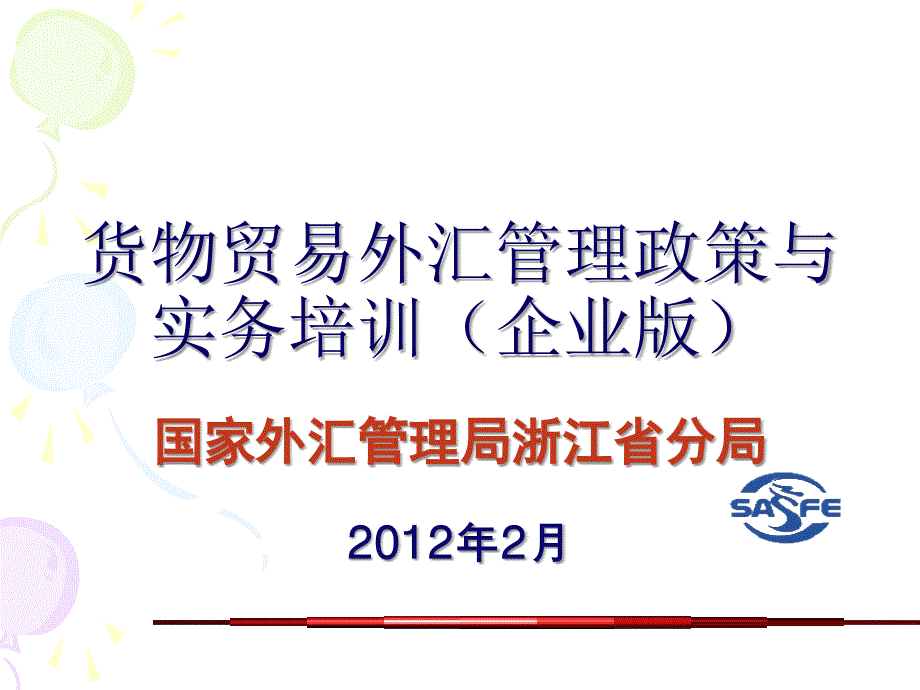 货物贸易外汇管理政策与实务培训（企业版）

国家外汇管理局浙江省分局

SAFE

2012年2月